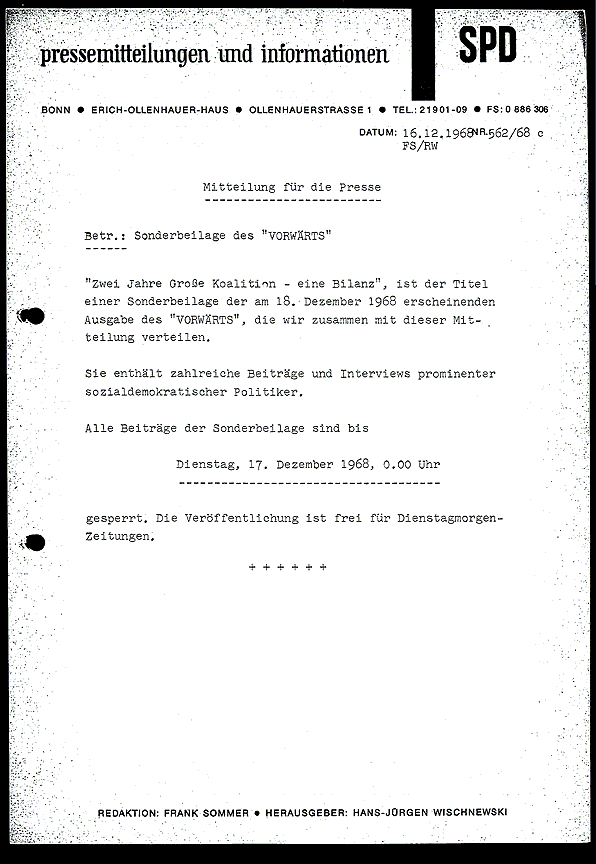 pressemitteilungen und informationen

SPD

BONN ● ERICH-OLLENHAUER-HAUS ● OLLENHAUERSTRASSE 1 ● TEL.: 21901-09 ● FS: 0 886 306

DATUM: 16.12.1968 NR. 562/68 c
FS/RW

Mitteilung für die Presse
-------------------------

Betr.: Sonderbeilage des "VORWÄRTS"
------

"Zwei Jahre Große Koalition - eine Bilanz", ist der Titel einer Sonderbeilage der am 18. Dezember 1968 erscheinenden Ausgabe des "VORWÄRTS", die wir zusammen mit dieser Mitteilung verteilen.

Sie enthält zahlreiche Beiträge und Interviews prominenter sozialdemokratischer Politiker.

Alle Beiträge der Sonderbeilage sind bis

Dienstag, 17. Dezember 1968, 0.00 Uhr
-------------------------------------

gesperrt. Die Veröffentlichung ist frei für Dienstagmorgen-Zeitungen.

+ + + + + +

REDAKTION: FRANK SOMMER ● HERAUSGEBER: HANS-JÜRGEN WISCHNEWSKI